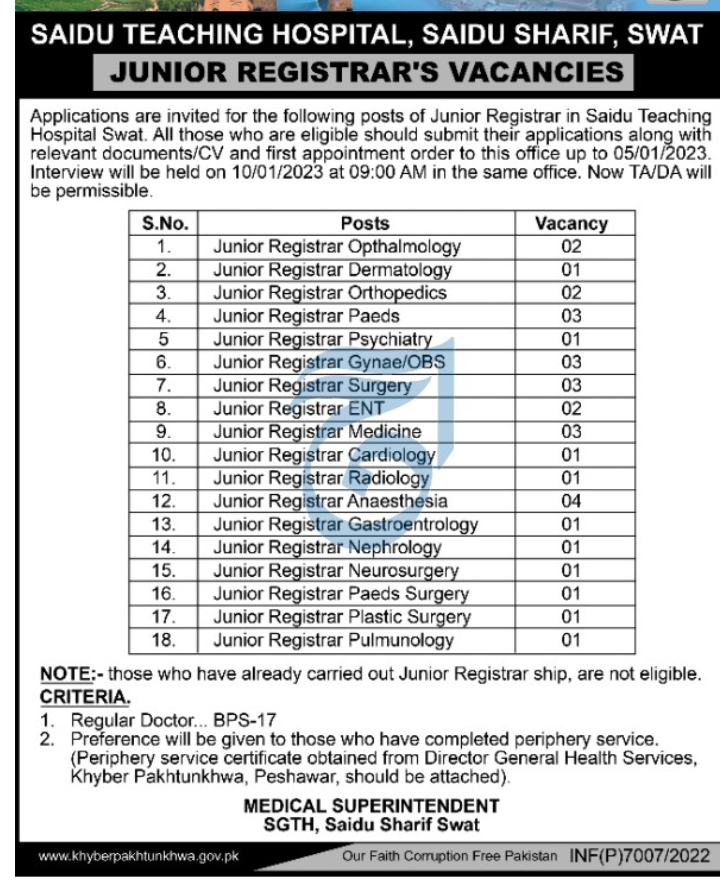 SAIDU TEACHING HOSPITAL, SAIDU SHARIF, SWAT

JUNIOR REGISTRAR'S VACANCIES

Applications are invited for the following posts of Junior Registrar in Saidu Teaching Hospital Swat. All those who are eligible should submit their applications along with relevant documents/CV and first appointment order to this office up to 05/01/2023. Interview will be held on 10/01/2023 at 09:00 AM in the same office. Now TA/DA will be permissible.

| S.No. | Posts | Vacancy |
|---|---|---|
| 1. | Junior Registrar Opthalmology | 02 |
| 2. | Junior Registrar Dermatology | 01 |
| 3. | Junior Registrar Orthopedics | 02 |
| 4. | Junior Registrar Paeds | 03 |
| 5 | Junior Registrar Psychiatry | 01 |
| 6. | Junior Registrar Gynae/OBS | 03 |
| 7. | Junior Registrar Surgery | 03 |
| 8. | Junior Registrar ENT | 02 |
| 9. | Junior Registrar Medicine | 03 |
| 10. | Junior Registrar Cardiology | 01 |
| 11. | Junior Registrar Radiology | 01 |
| 12. | Junior Registrar Anaesthesia | 04 |
| 13. | Junior Registrar Gastroentrology | 01 |
| 14. | Junior Registrar Nephrology | 01 |
| 15. | Junior Registrar Neurosurgery | 01 |
| 16. | Junior Registrar Paeds Surgery | 01 |
| 17. | Junior Registrar Plastic Surgery | 01 |
| 18. | Junior Registrar Pulmunology | 01 |

NOTE:- those who have already carried out Junior Registrar ship, are not eligible.
CRITERIA.
1. Regular Doctor... BPS-17
2. Preference will be given to those who have completed periphery service. (Periphery service certificate obtained from Director General Health Services, Khyber Pakhtunkhwa, Peshawar, should be attached).

MEDICAL SUPERINTENDENT
SGTH, Saidu Sharif Swat

www.khyberpakhtunkhwa.gov.pk
Our Faith Corruption Free Pakistan INF(P)7007/2022